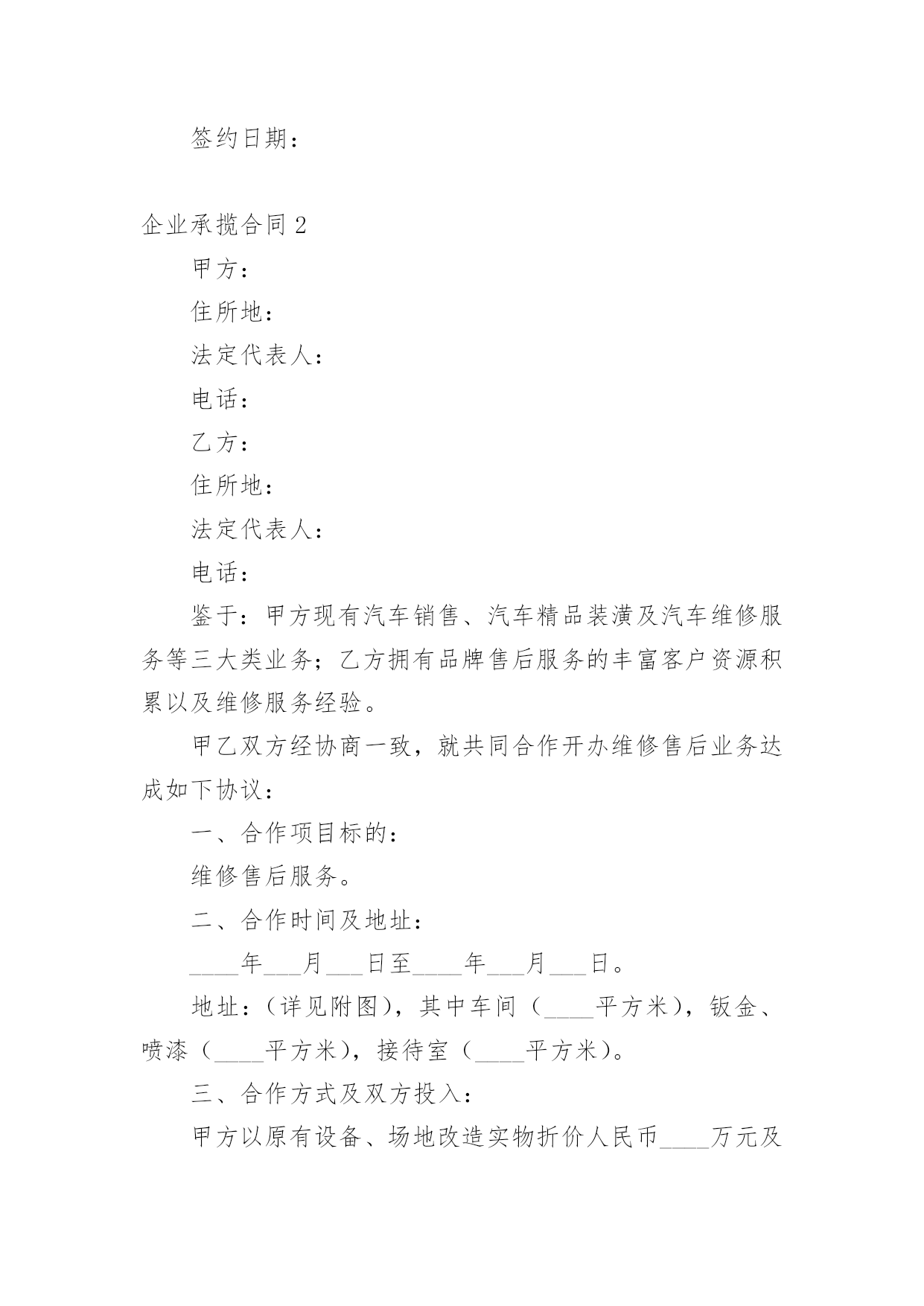 签约日期：

企业承揽合同 2

甲方：

住所地：

法定代表人：

电话：

乙方：

住所地：

法定代表人：

电话：

鉴于：甲方现有汽车销售、汽车精品装潢及汽车维修服务等三大类业务；乙方拥有品牌售后服务的丰富客户资源积累以及维修服务经验。

甲乙双方经协商一致，就共同合作开办维修售后业务达成如下协议：

一、合作项目标的：

维修售后服务。

二、合作时间及地址：

____年___月___日至____年___月___日。

地址：(详见附图)，其中车间（____平方米），钣金、喷漆（____平方米），接待室（____平方米）。

三、合作方式及双方投入：

甲方以原有设备、场地改造实物折价人民币____万元及